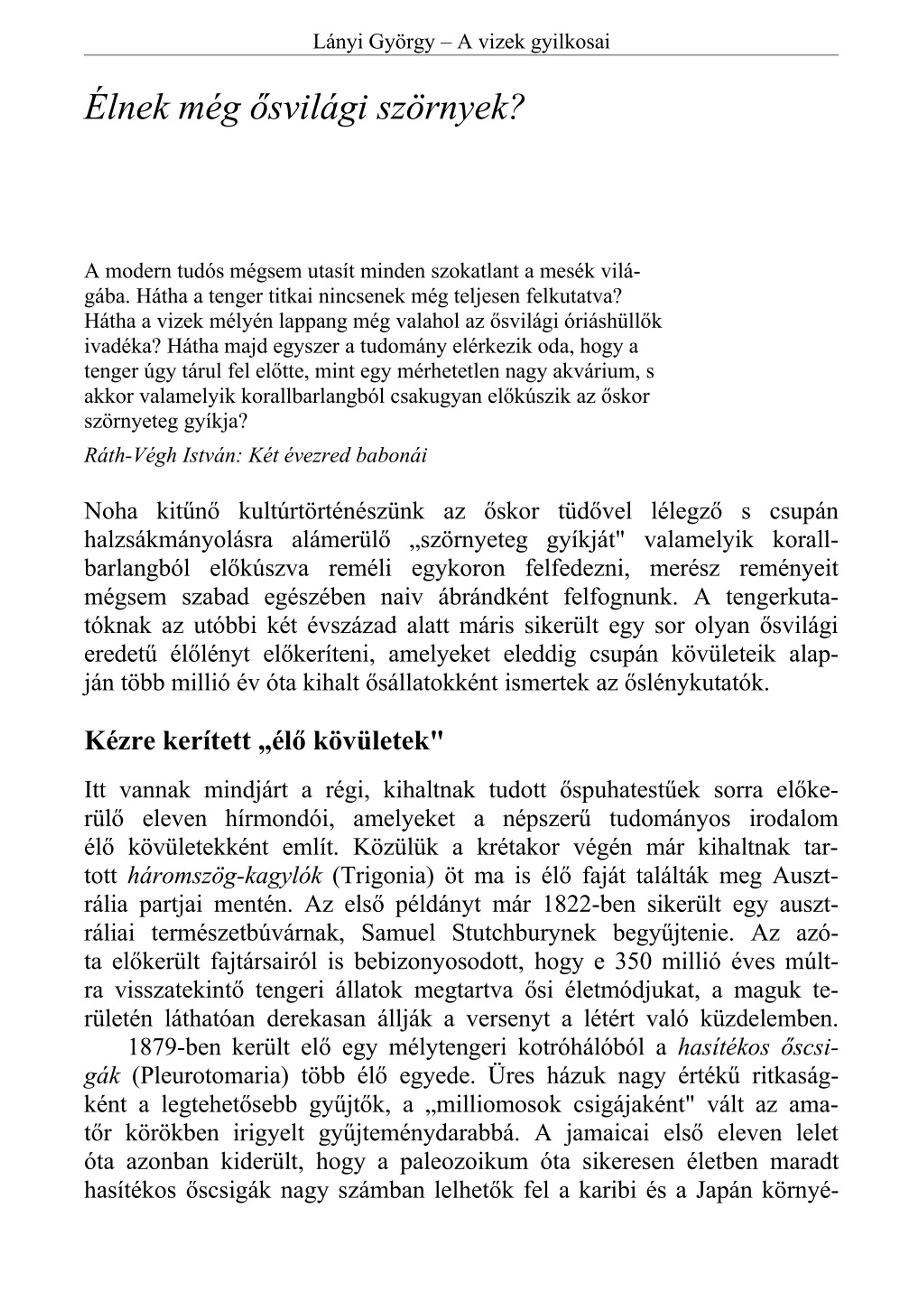 Lányi György – A vizek gyilkosai

Élnek még ősvilági szörnyek?

A modern tudós mégsem utasít minden szokatlant a mesék világába. Hátha a tenger titkai nincsenek még teljesen felkutatva? Hátha a vizek mélyén lappang még valahol az ősvilági óriáshüllők ivadéka? Hátha majd egyszer a tudomány elérkezik oda, hogy a tenger úgy tárul fel előtte, mint egy mérhetetlen nagy akvárium, s akkor valamelyik korallbarlangból csakugyan előkúszik az őskor szörnyeteg gyíkja?

Ráth-Végh István: Két évezred babonái

Noha kitűnő kultúrtörténészünk az őskor tüdővel lélegző s csupán halzsákmányolásra alámerülő „szörnyeteg gyíkját" valamelyik korallbarlangból előkúszva reméli egykoron felfedezni, merész reményeit mégsem szabad egészében naiv ábrándként felfognunk. A tengerkutatóknak az utóbbi két évszázad alatt máris sikerült egy sor olyan ősvilági eredetű élőlényt előkeríteni, amelyeket eleddig csupán kövületeik alapján több millió év óta kihalt ősállatokként ismertek az őslénykutatók.

Kézre kerített „élő kövületek"

Itt vannak mindjárt a régi, kihaltnak tudott őspuhatestűek sorra előkerülő eleven hírmondói, amelyeket a népszerű tudományos irodalom élő kövületekként említ. Közülük a krétakor végén már kihaltnak tartott háromszög-kagylók (Trigonia) öt ma is élő faját találták meg Ausztrália partjai mentén. Az első példányt már 1822-ben sikerült egy ausztráliai természetbúvárnak, Samuel Stutchburynek begyűjtenie. Az azóta előkerült fajtársairól is bebizonyosodott, hogy e 350 millió éves múltra visszatekintő tengeri állatok megtartva ősi életmódjukat, a maguk területén láthatóan derekasan állják a versenyt a létért való küzdelemben.

1879-ben került elő egy mélytengeri kotróhálóból a hasítékos őscsigák (Pleurotomaria) több élő egyede. Üres házuk nagy értékű ritkaságként a legtehetősebb gyűjtők, a „milliomosok csigájaként" vált az amatőr körökben irigyelt gyűjteménydarabbá. A jamaicai első eleven lelet óta azonban kiderült, hogy a paleozoikum óta sikeresen életben maradt hasítékos őscsigák nagy számban lelhetők fel a karibi és a Japán környé-